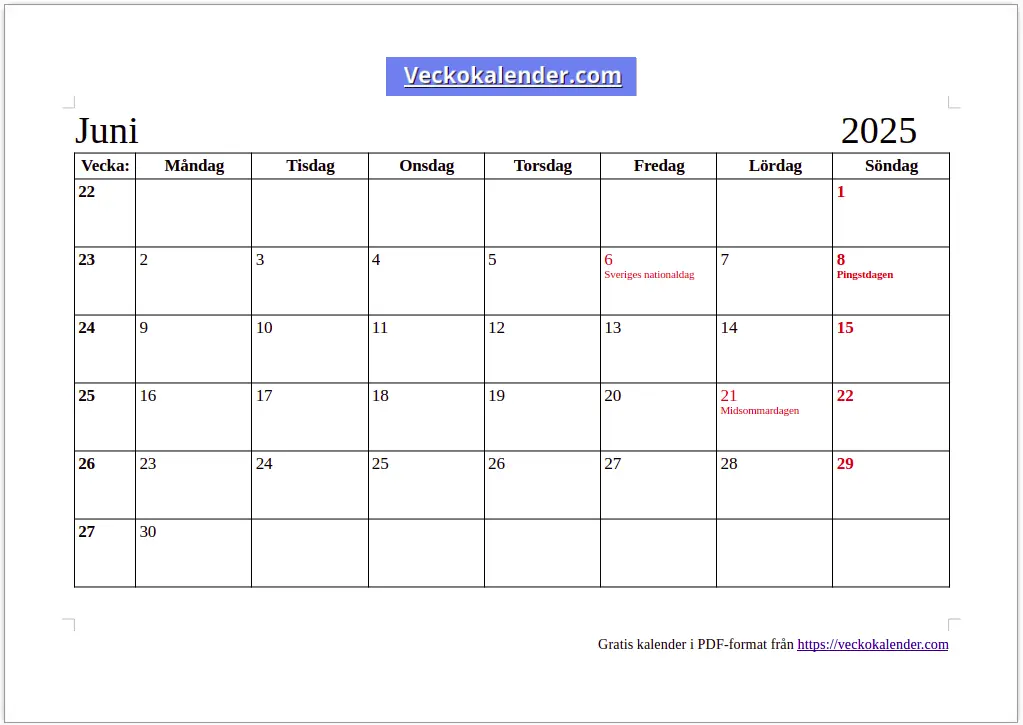 Veckokalender.com

Juni 2025

| Vecka: | Måndag | Tisdag | Onsdag | Torsdag | Fredag | Lördag | Söndag |
|---|---|---|---|---|---|---|---|
| 22 | | | | | | | 1 |
| 23 | 2 | 3 | 4 | 5 | 6 Sveriges nationaldag | 7 | 8 Pingstdagen |
| 24 | 9 | 10 | 11 | 12 | 13 | 14 | 15 |
| 25 | 16 | 17 | 18 | 19 | 20 | 21 Midsommardagen | 22 |
| 26 | 23 | 24 | 25 | 26 | 27 | 28 | 29 |
| 27 | 30 | | | | | | |

Gratis kalender i PDF-format från https://veckokalender.com